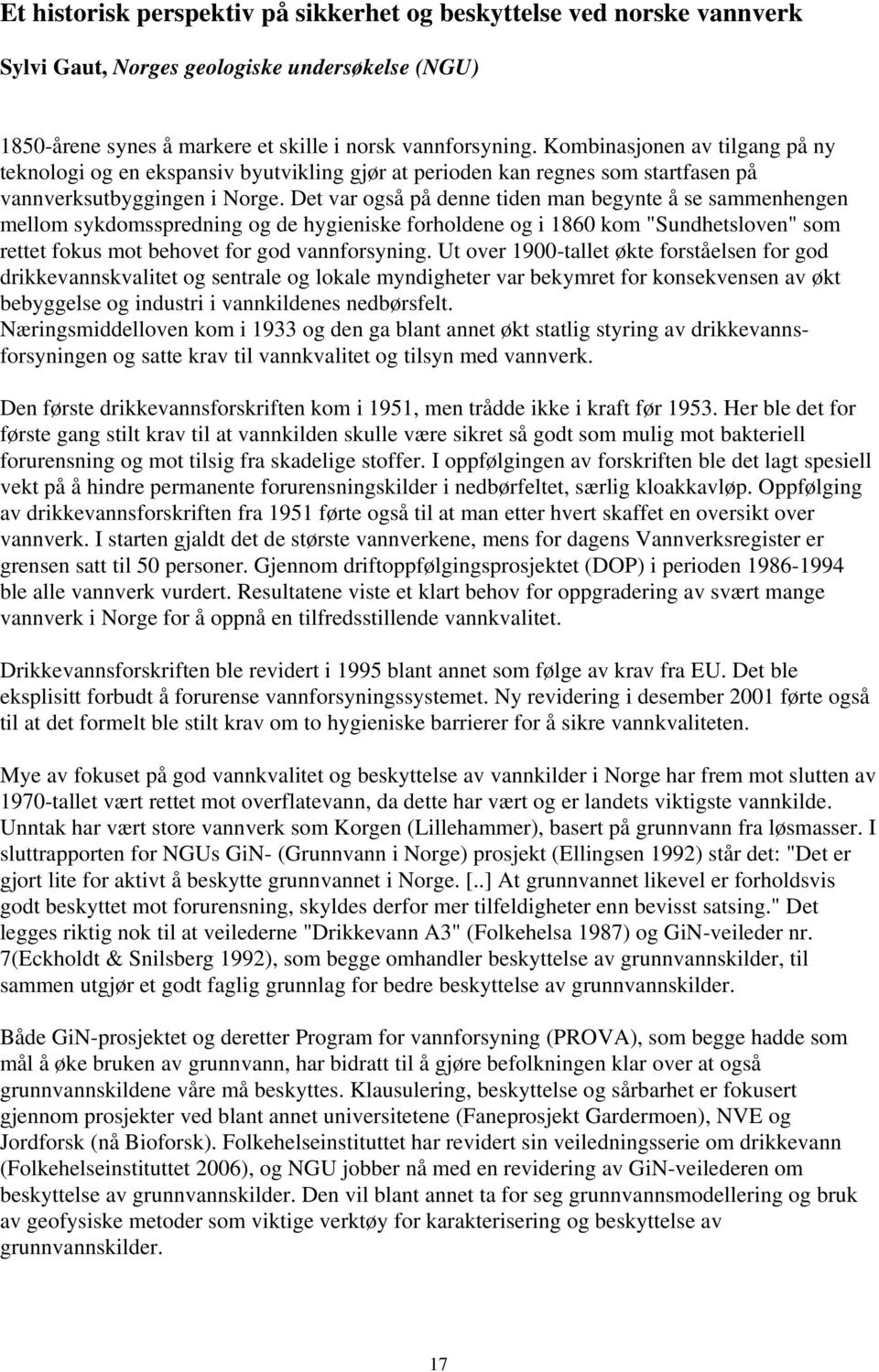 Et historisk perspektiv på sikkerhet og beskyttelse ved norske vannverk

Sylvi Gaut, Norges geologiske undersøkelse (NGU)

1850-årene synes å markere et skille i norsk vannforsyning. Kombinasjonen av tilgang på ny teknologi og en ekspansiv byutvikling gjør at perioden kan regnes som startfasen på vannverksutbyggingen i Norge. Det var også på denne tiden man begynte å se sammenhengen mellom sykdomsspredning og de hygieniske forholdene og i 1860 kom "Sundhetsloven" som rettet fokus mot behovet for god vannforsyning. Ut over 1900-tallet økte forståelsen for god drikkevannskvalitet og sentrale og lokale myndigheter var bekymret for konsekvensen av økt bebyggelse og industri i vannkildenes nedbørsfelt.
Næringsmiddelloven kom i 1933 og den ga blant annet økt statlig styring av drikkevannsforsyningen og satte krav til vannkvalitet og tilsyn med vannverk.

Den første drikkevannsforskriften kom i 1951, men trådde ikke i kraft før 1953. Her ble det for første gang stilt krav til at vannkilden skulle være sikret så godt som mulig mot bakteriell forurensning og mot tilsig fra skadelige stoffer. I oppfølgingen av forskriften ble det lagt spesiell vekt på å hindre permanente forurensningskilder i nedbørfeltet, særlig kloakkavløp. Oppfølging av drikkevannsforskriften fra 1951 førte også til at man etter hvert skaffet en oversikt over vannverk. I starten gjaldt det de største vannverkene, mens for dagens Vannverksregister er grensen satt til 50 personer. Gjennom driftoppfølgingsprosjektet (DOP) i perioden 1986-1994 ble alle vannverk vurdert. Resultatene viste et klart behov for oppgradering av svært mange vannverk i Norge for å oppnå en tilfredsstillende vannkvalitet.

Drikkevannsforskriften ble revidert i 1995 blant annet som følge av krav fra EU. Det ble eksplisitt forbudt å forurense vannforsyningssystemet. Ny revidering i desember 2001 førte også til at det formelt ble stilt krav om to hygieniske barrierer for å sikre vannkvaliteten.

Mye av fokuset på god vannkvalitet og beskyttelse av vannkilder i Norge har frem mot slutten av 1970-tallet vært rettet mot overflatevann, da dette har vært og er landets viktigste vannkilde. Unntak har vært store vannverk som Korgen (Lillehammer), basert på grunnvann fra løsmasser. I sluttrapporten for NGUs GiN- (Grunnvann i Norge) prosjekt (Ellingsen 1992) står det: "Det er gjort lite for aktivt å beskytte grunnvannet i Norge. [..] At grunnvannet likevel er forholdsvis godt beskyttet mot forurensning, skyldes derfor mer tilfeldigheter enn bevisst satsing." Det legges riktig nok til at veilederne "Drikkevann A3" (Folkehelsa 1987) og GiN-veileder nr. 7(Eckholdt & Snilsberg 1992), som begge omhandler beskyttelse av grunnvannskilder, til sammen utgjør et godt faglig grunnlag for bedre beskyttelse av grunnvannskilder.

Både GiN-prosjektet og deretter Program for vannforsyning (PROVA), som begge hadde som mål å øke bruken av grunnvann, har bidratt til å gjøre befolkningen klar over at også grunnvannskildene våre må beskyttes. Klausulering, beskyttelse og sårbarhet er fokusert gjennom prosjekter ved blant annet universitetene (Faneprosjekt Gardermoen), NVE og Jordforsk (nå Bioforsk). Folkehelseinstituttet har revidert sin veiledningsserie om drikkevann (Folkehelseinstituttet 2006), og NGU jobber nå med en revidering av GiN-veilederen om beskyttelse av grunnvannskilder. Den vil blant annet ta for seg grunnvannsmodellering og bruk av geofysiske metoder som viktige verktøy for karakterisering og beskyttelse av grunnvannskilder.

17